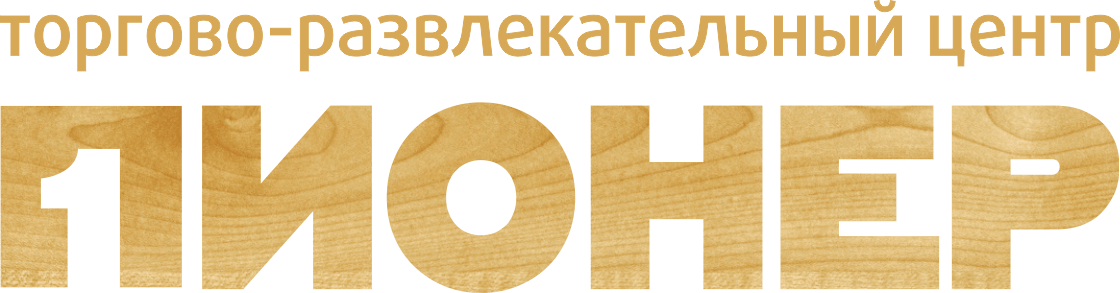 торгово-развлекательный центр
1ИОНЕР